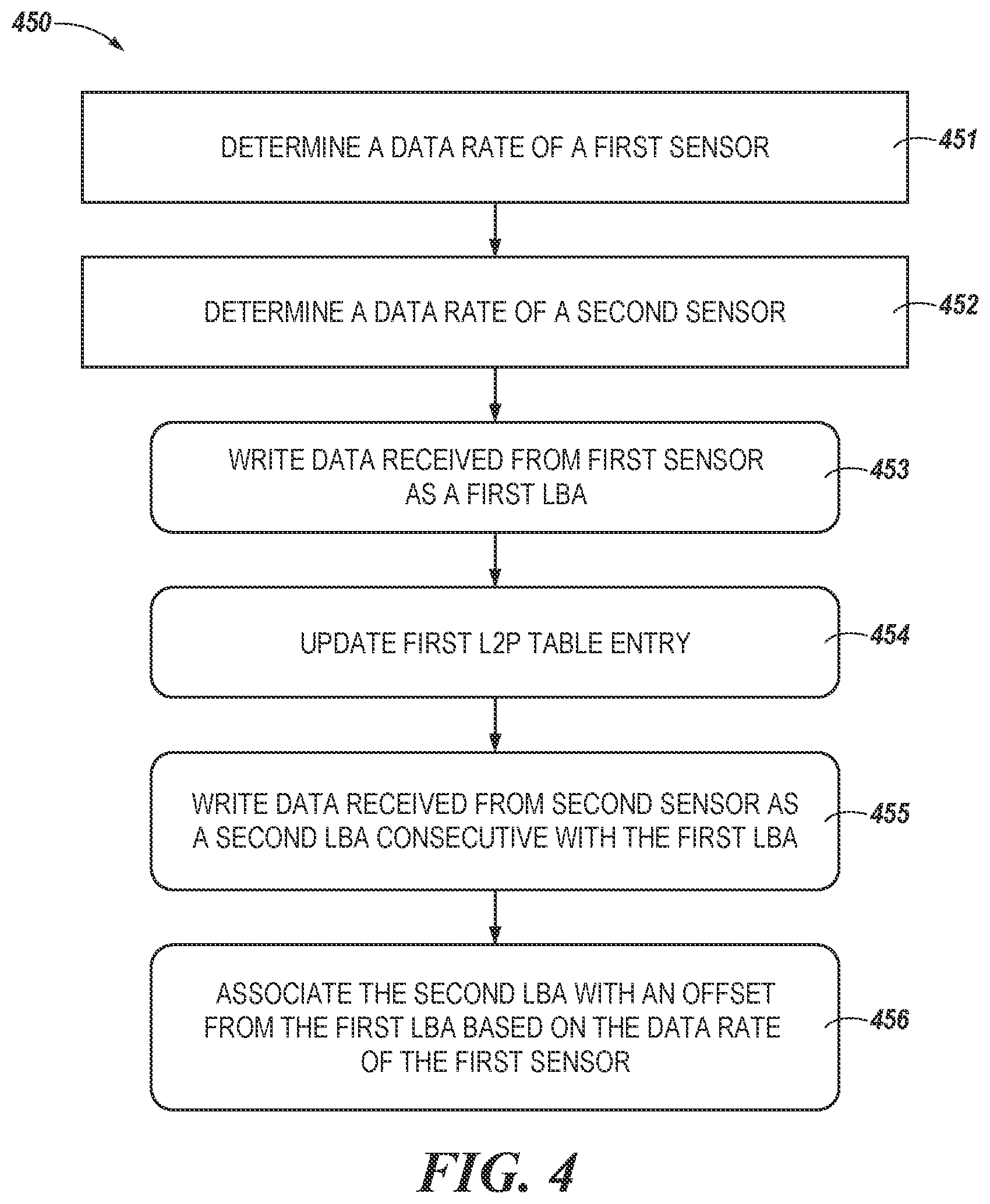 450

DETERMINE A DATA RATE OF A FIRST SENSOR

451

DETERMINE A DATA RATE OF A SECOND SENSOR

452

WRITE DATA RECEIVED FROM FIRST SENSOR AS A FIRST LBA

453

UPDATE FIRST L2P TABLE ENTRY

454

WRITE DATA RECEIVED FROM SECOND SENSOR AS A SECOND LBA CONSECUTIVE WITH THE FIRST LBA

455

ASSOCIATE THE SECOND LBA WITH AN OFFSET FROM THE FIRST LBA BASED ON THE DATA RATE OF THE FIRST SENSOR

456

FIG. 4